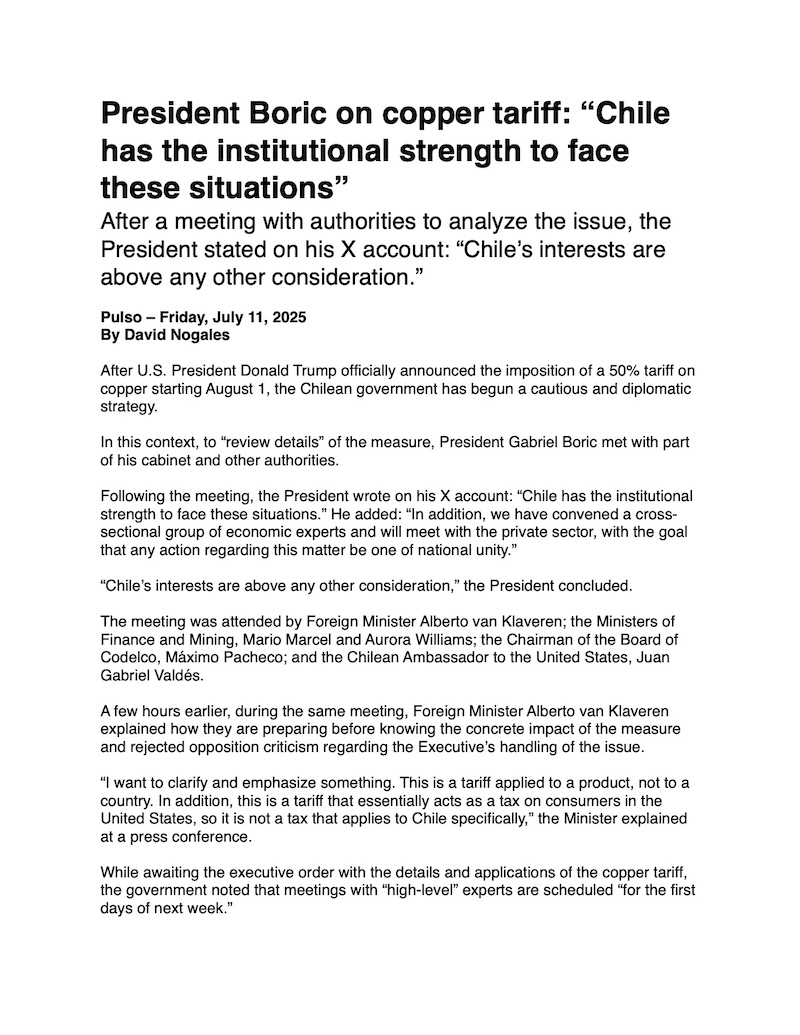 President Boric on copper tariff: “Chile has the institutional strength to face these situations”

After a meeting with authorities to analyze the issue, the President stated on his X account: “Chile’s interests are above any other consideration.”

Pulso – Friday, July 11, 2025
By David Nogales

After U.S. President Donald Trump officially announced the imposition of a 50% tariff on copper starting August 1, the Chilean government has begun a cautious and diplomatic strategy.

In this context, to “review details” of the measure, President Gabriel Boric met with part of his cabinet and other authorities.

Following the meeting, the President wrote on his X account: “Chile has the institutional strength to face these situations.” He added: “In addition, we have convened a cross-sectional group of economic experts and will meet with the private sector, with the goal that any action regarding this matter be one of national unity.”

“Chile’s interests are above any other consideration,” the President concluded.

The meeting was attended by Foreign Minister Alberto van Klaveren; the Ministers of Finance and Mining, Mario Marcel and Aurora Williams; the Chairman of the Board of Codelco, Máximo Pacheco; and the Chilean Ambassador to the United States, Juan Gabriel Valdés.

A few hours earlier, during the same meeting, Foreign Minister Alberto van Klaveren explained how they are preparing before knowing the concrete impact of the measure and rejected opposition criticism regarding the Executive’s handling of the issue.

“I want to clarify and emphasize something. This is a tariff applied to a product, not to a country. In addition, this is a tariff that essentially acts as a tax on consumers in the United States, so it is not a tax that applies to Chile specifically,” the Minister explained at a press conference.

While awaiting the executive order with the details and applications of the copper tariff, the government noted that meetings with “high-level” experts are scheduled “for the first days of next week.”